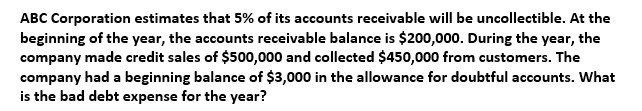 ABC Corporation estimates that 5% of its accounts receivable will be uncollectible. At the beginning of the year, the accounts receivable balance is \$200,000. During the year, the company made credit sales of \$500,000 and collected \$450,000 from customers. The company had a beginning balance of \$3,000 in the allowance for doubtful accounts. What is the bad debt expense for the year?